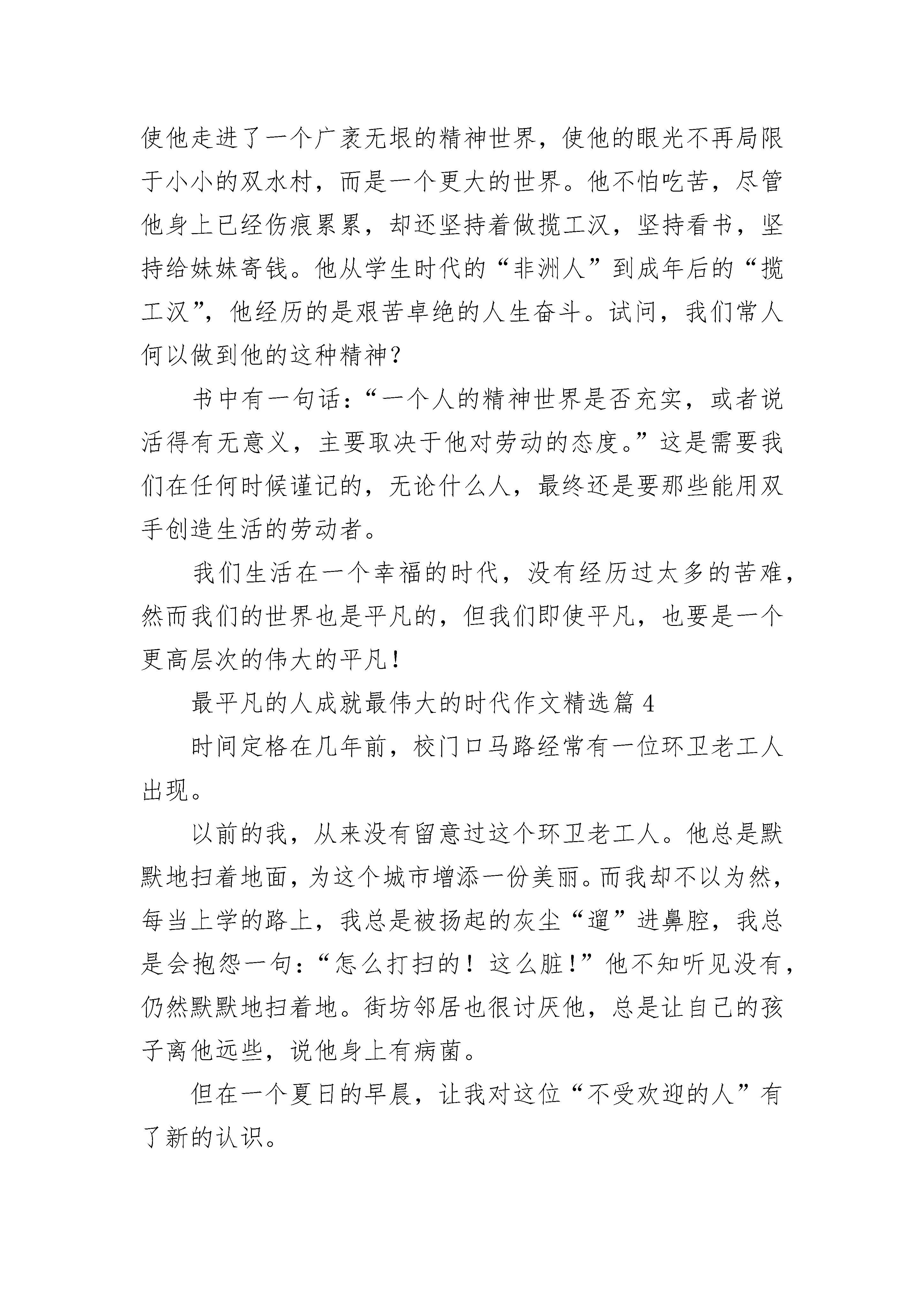 使他走进了一个广袤无垠的精神世界，使他的眼光不再局限于小小的双水村，而是一个更大的世界。他不怕吃苦，尽管他身上已经伤痕累累，却还坚持着做揽工汉，坚持看书，坚持给妹妹寄钱。他从学生时代的“非洲人”到成年后的“揽工汉”，他经历的是艰苦卓绝的人生奋斗。试问，我们常人何以做到他的这种精神？

书中有一句话：“一个人的精神世界是否充实，或者说活得有无意义，主要取决于他对劳动的态度。”这是需要我们在任何时候谨记的，无论什么人，最终还是要那些能用双手创造生活的劳动者。

我们生活在一个幸福的时代，没有经历过太多的苦难，然而我们的世界也是平凡的，但我们即使平凡，也要是一个更高层次的伟大的平凡！

最平凡的人成就最伟大的时代作文精选篇 4

时间定格在几年前，校门口马路经常有一位环卫老工人出现。

以前的我，从来没有留意过这个环卫老工人。他总是默默地扫着地面，为这个城市增添一份美丽。而我却不以为然，每当上学的路上，我总是被扬起的灰尘“遛”进鼻腔，我总是会抱怨一句：“怎么打扫的！这么脏！”他不知听见没有，仍然默默地扫着地。街坊邻居也很讨厌他，总是让自己的孩子离他远些，说他身上有病菌。

但在一个夏日的早晨，让我对这位“不受欢迎的人”有了新的认识。